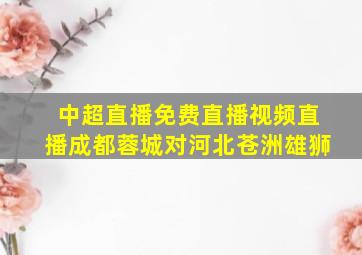 中超直播免费直播视频直播成都蓉城对河北苍洲雄狮